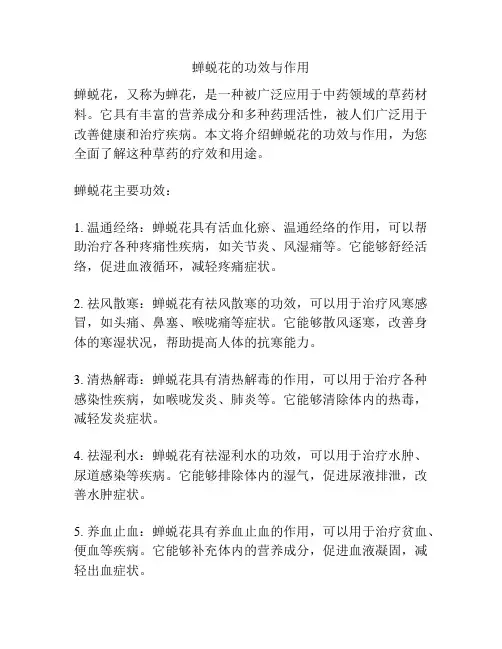 蝉蜕花的功效与作用

蝉蜕花，又称为蝉花，是一种被广泛应用于中药领域的草药材料。它具有丰富的营养成分和多种药理活性，被人们广泛用于改善健康和治疗疾病。本文将介绍蝉蜕花的功效与作用，为您全面了解这种草药的疗效和用途。

蝉蜕花主要功效：

1. 温通经络：蝉蜕花具有活血化瘀、温通经络的作用，可以帮助治疗各种疼痛性疾病，如关节炎、风湿痛等。它能够舒经活络，促进血液循环，减轻疼痛症状。

2. 祛风散寒：蝉蜕花有祛风散寒的功效，可以用于治疗风寒感冒，如头痛、鼻塞、喉咙痛等症状。它能够散风逐寒，改善身体的寒湿状况，帮助提高人体的抗寒能力。

3. 清热解毒：蝉蜕花具有清热解毒的作用，可以用于治疗各种感染性疾病，如喉咙发炎、肺炎等。它能够清除体内的热毒，减轻发炎症状。

4. 祛湿利水：蝉蜕花有祛湿利水的功效，可以用于治疗水肿、尿道感染等疾病。它能够排除体内的湿气，促进尿液排泄，改善水肿症状。

5. 养血止血：蝉蜕花具有养血止血的作用，可以用于治疗贫血、便血等疾病。它能够补充体内的营养成分，促进血液凝固，减轻出血症状。